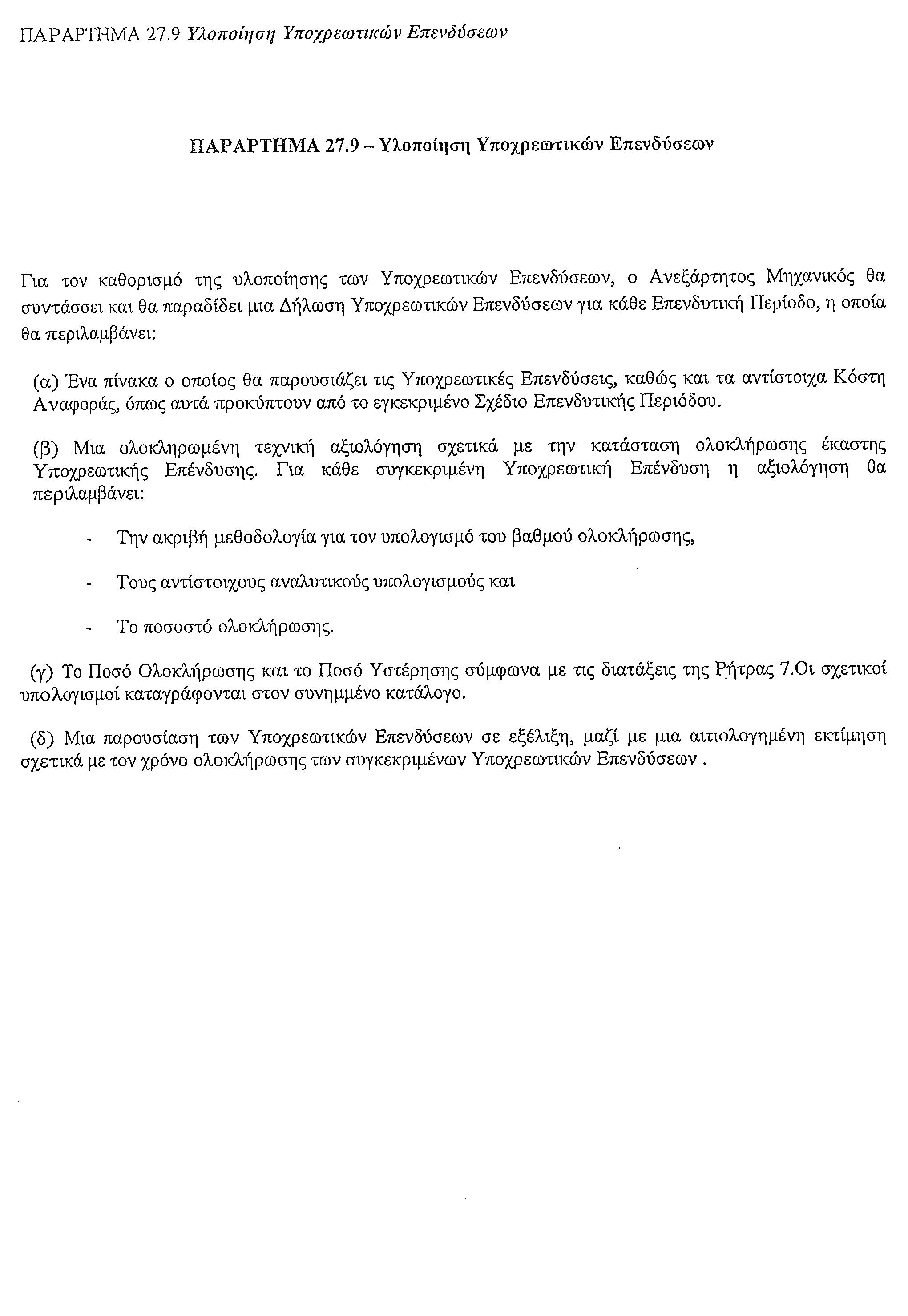 ΠΑΡΑΡΤΗΜΑ 27.9 Υλοποίηση Υποχρεωτικών Επενδύσεων

ΠΑΡΑΡΤΗΜΑ 27.9 – Υλοποίηση Υποχρεωτικών Επενδύσεων

Για τον καθορισμό της υλοποίησης των Υποχρεωτικών Επενδύσεων, ο Ανεξάρτητος Μηχανικός θα συντάσσει και θα παραδίδει μια Δήλωση Υποχρεωτικών Επενδύσεων για κάθε Επενδυτική Περίοδο, η οποία θα περιλαμβάνει:

(α) Ένα πίνακα ο οποίος θα παρουσιάζει τις Υποχρεωτικές Επενδύσεις, καθώς και τα αντίστοιχα Κόστη Αναφοράς, όπως αυτά προκύπτουν από το εγκεκριμένο Σχέδιο Επενδυτικής Περιόδου.

(β) Μια ολοκληρωμένη τεχνική αξιολόγηση σχετικά με την κατάσταση ολοκλήρωσης έκαστης Υποχρεωτικής Επένδυσης. Για κάθε συγκεκριμένη Υποχρεωτική Επένδυση η αξιολόγηση θα περιλαμβάνει:

- Την ακριβή μεθοδολογία για τον υπολογισμό του βαθμού ολοκλήρωσης,

- Τους αντίστοιχους αναλυτικούς υπολογισμούς και

- Το ποσοστό ολοκλήρωσης.

(γ) Το Ποσό Ολοκλήρωσης και το Ποσό Υστέρησης σύμφωνα με τις διατάξεις της Ρήτρας 7.Οι σχετικοί υπολογισμοί καταγράφονται στον συνημμένο κατάλογο.

(δ) Μια παρουσίαση των Υποχρεωτικών Επενδύσεων σε εξέλιξη, μαζί με μια αιτιολογημένη εκτίμηση σχετικά με τον χρόνο ολοκλήρωσης των συγκεκριμένων Υποχρεωτικών Επενδύσεων .